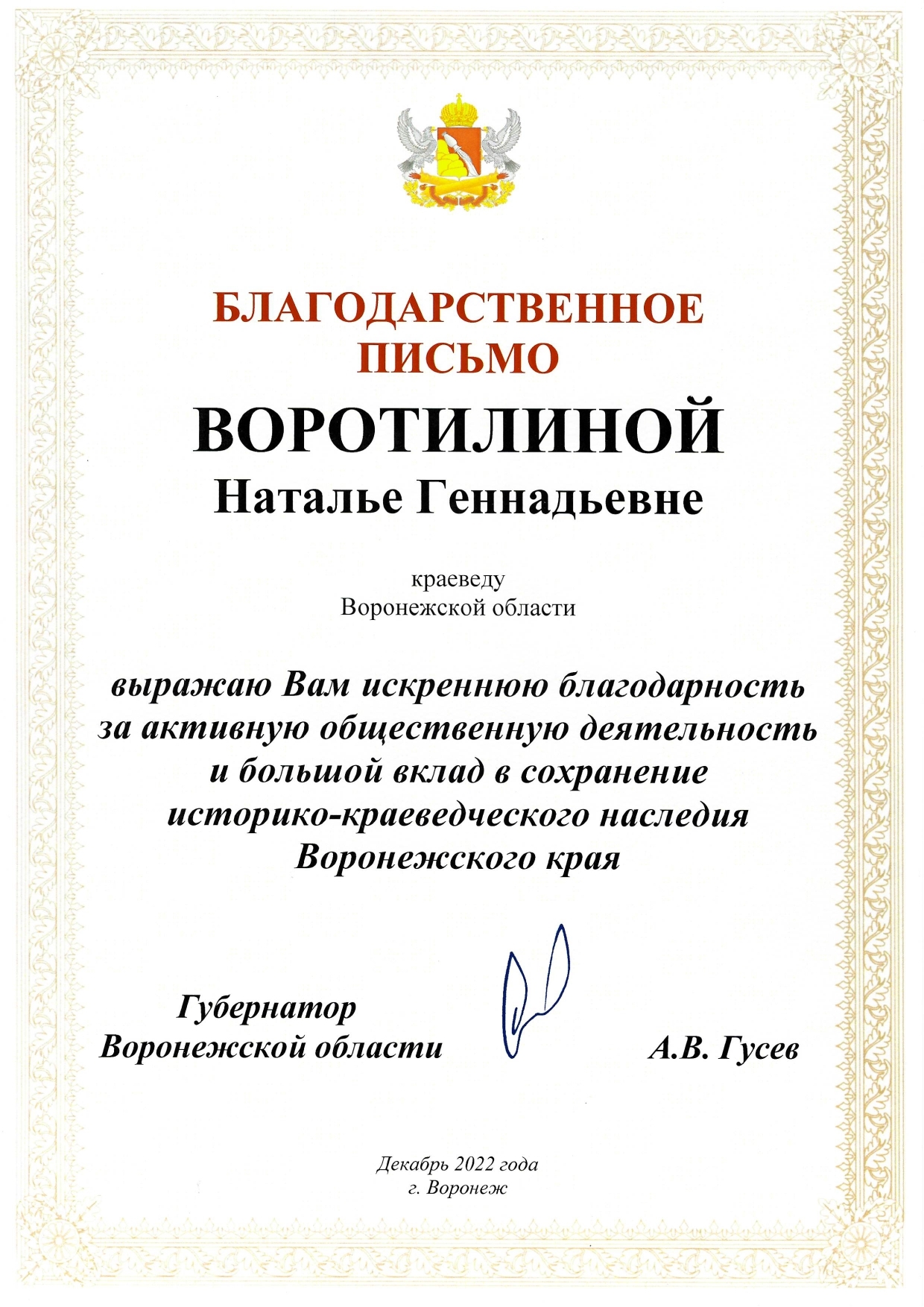 БЛАГОДАРСТВЕННОЕ ПИСЬМО

ВОРОТИЛИНОЙ
Наталье Геннадьевне

краеведу
Воронежской области

выражаю Вам искреннюю благодарность за активную общественную деятельность и большой вклад в сохранение историко-краеведческого наследия Воронежского края

Губернатор
Воронежской области

А.В. Гусев

Декабрь 2022 года
г. Воронеж